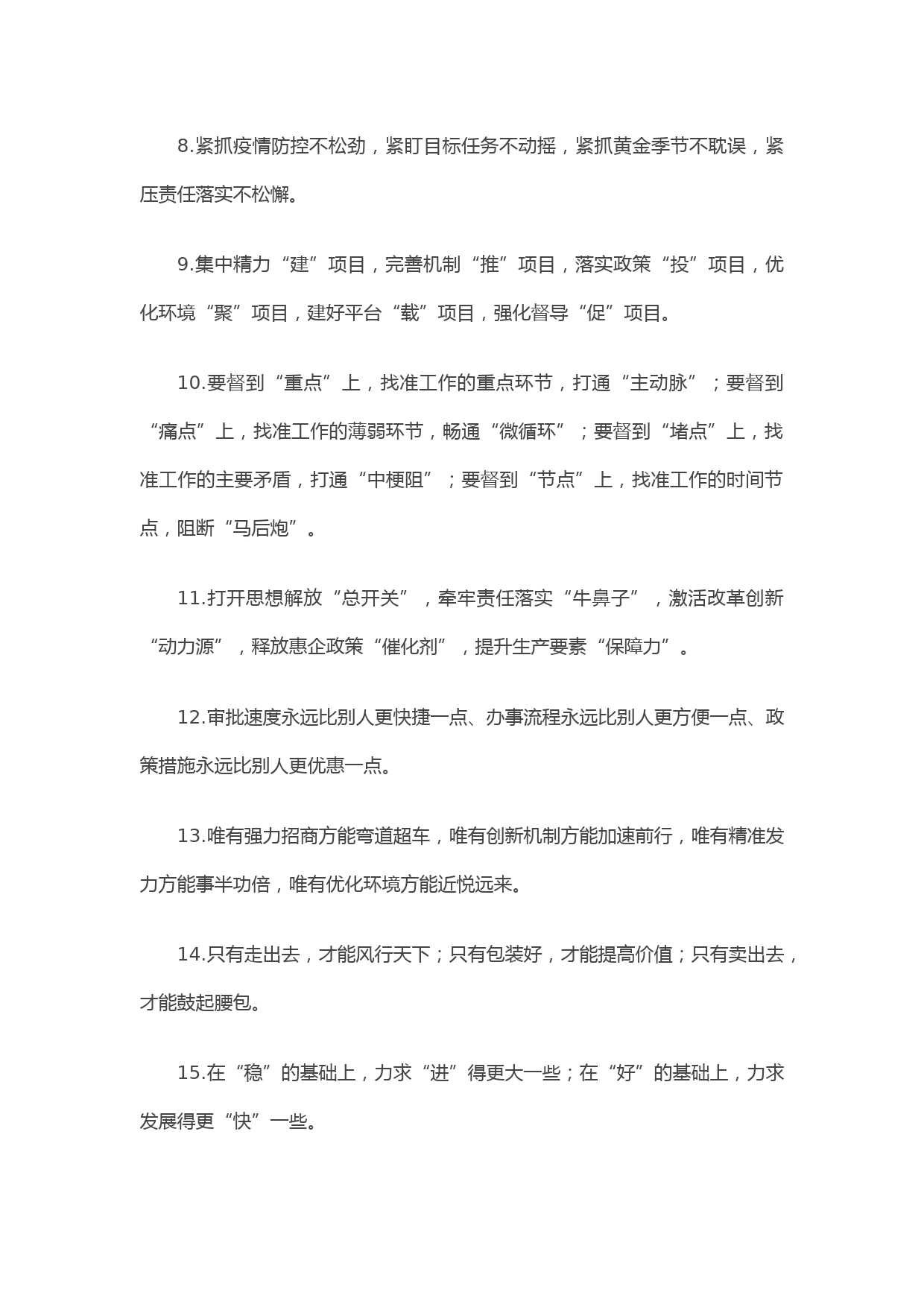 8.紧抓疫情防控不松劲，紧盯目标任务不动摇，紧抓黄金季节不耽误，紧压责任落实不松懈。

9.集中精力“建”项目，完善机制“推”项目，落实政策“投”项目，优化环境“聚”项目，建好平台“载”项目，强化督导“促”项目。

10.要督到“重点”上，找准工作的重点环节，打通“主动脉”；要督到“痛点”上，找准工作的薄弱环节，畅通“微循环”；要督到“堵点”上，找准工作的主要矛盾，打通“中梗阻”；要督到“节点”上，找准工作的时间节点，阻断“马后炮”。

11.打开思想解放“总开关”，牵牢责任落实“牛鼻子”，激活改革创新“动力源”，释放惠企政策“催化剂”，提升生产要素“保障力”。

12.审批速度永远比别人更快捷一点、办事流程永远比别人更方便一点、政策措施永远比别人更优惠一点。

13.唯有强力招商方能弯道超车，唯有创新机制方能加速前行，唯有精准发力方能事半功倍，唯有优化环境方能近悦远来。

14.只有走出去，才能风行天下；只有包装好，才能提高价值；只有卖出去，才能鼓起腰包。

15.在“稳”的基础上，力求“进”得更大一些；在“好”的基础上，力求发展得更“快”一些。